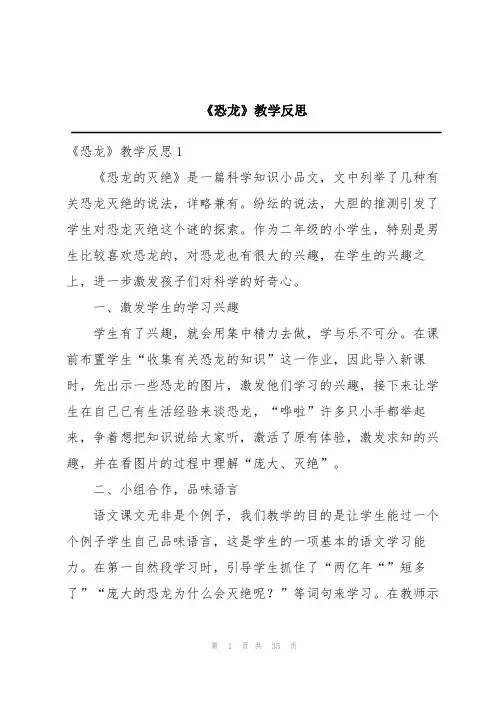 《恐龙》教学反思

《恐龙》教学反思 1

《恐龙的灭绝》是一篇科学知识小品文，文中列举了几种有关恐龙灭绝的说法，详略兼有。纷纭的说法，大胆的推测引发了学生对恐龙灭绝这个谜的探索。作为二年级的小学生，特别是男生比较喜欢恐龙的，对恐龙也有很大的兴趣，在学生的兴趣之上，进一步激发孩子们对科学的好奇心。

一、激发学生的学习兴趣

学生有了兴趣，就会用集中精力去做，学与乐不可分。在课前布置学生“收集有关恐龙的知识”这一作业，因此导入新课时，先出示一些恐龙的图片，激发他们学习的兴趣，接下来让学生在自己已有生活经验来谈恐龙，“哗啦”许多只小手都举起来，争着想把知识说给大家听，激活了原有体验，激发求知的兴趣，并在看图片的过程中理解“庞大、灭绝”。

二、小组合作，品味语言

语文课文无非是个例子，我们教学的目的是让学生能过一个个例子学生自己品味语言，这是学生的一项基本的语文学习能力。在第一自然段学习时，引导学生抓住了“两亿年“”短多了”“庞大的恐龙为什么会灭绝呢？”等词句来学习。在教师示

第 1 页 共 35 页